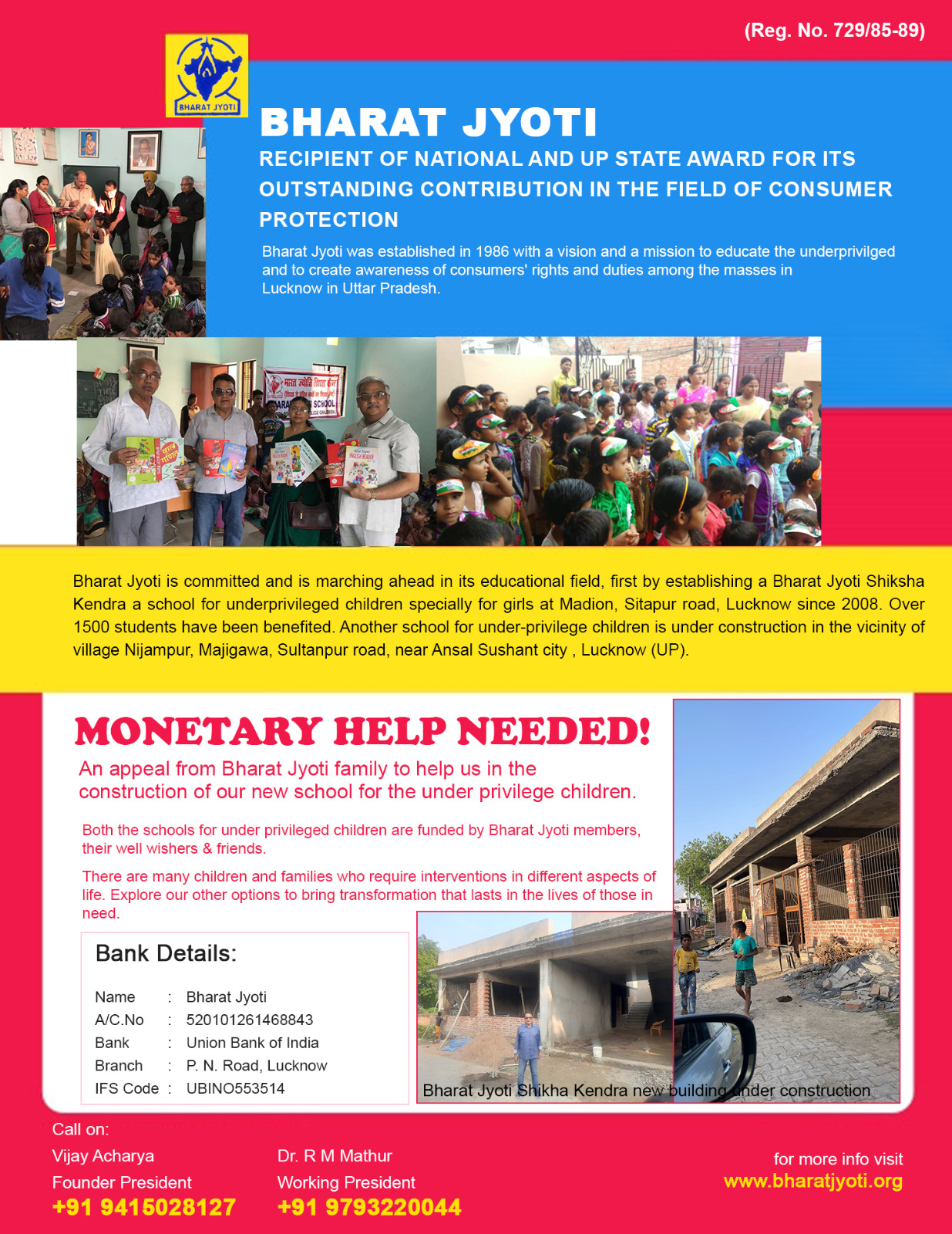 (Reg. No. 729/85-89)

BHARAT JYOTI

BHARAT JYOTI

RECIPIENT OF NATIONAL AND UP STATE AWARD FOR ITS OUTSTANDING CONTRIBUTION IN THE FIELD OF CONSUMER PROTECTION

Bharat Jyoti was established in 1986 with a vision and a mission to educate the underprivilged and to create awareness of consumers' rights and duties among the masses in Lucknow in Uttar Pradesh.

Bharat Jyoti is committed and is marching ahead in its educational field, first by establishing a Bharat Jyoti Shiksha Kendra a school for underprivileged children specially for girls at Madion, Sitapur road, Lucknow since 2008. Over 1500 students have been benefited. Another school for under-privilege children is under construction in the vicinity of village Nijampur, Majigawa, Sultanpur road, near Ansal Sushant city , Lucknow (UP).

MONETARY HELP NEEDED!

An appeal from Bharat Jyoti family to help us in the construction of our new school for the under privilege children.

Both the schools for under privileged children are funded by Bharat Jyoti members, their well wishers & friends.

There are many children and families who require interventions in different aspects of life. Explore our other options to bring transformation that lasts in the lives of those in need.

Bank Details:

Name : Bharat Jyoti
A/C.No : 520101261468843
Bank : Union Bank of India
Branch : P. N. Road, Lucknow
IFS Code : UBINO553514

Bharat Jyoti Shikha Kendra new building under construction

Call on:
Vijay Acharya
Founder President
+91 9415028127

Dr. R M Mathur
Working President
+91 9793220044

for more info visit
www.bharatjyoti.org